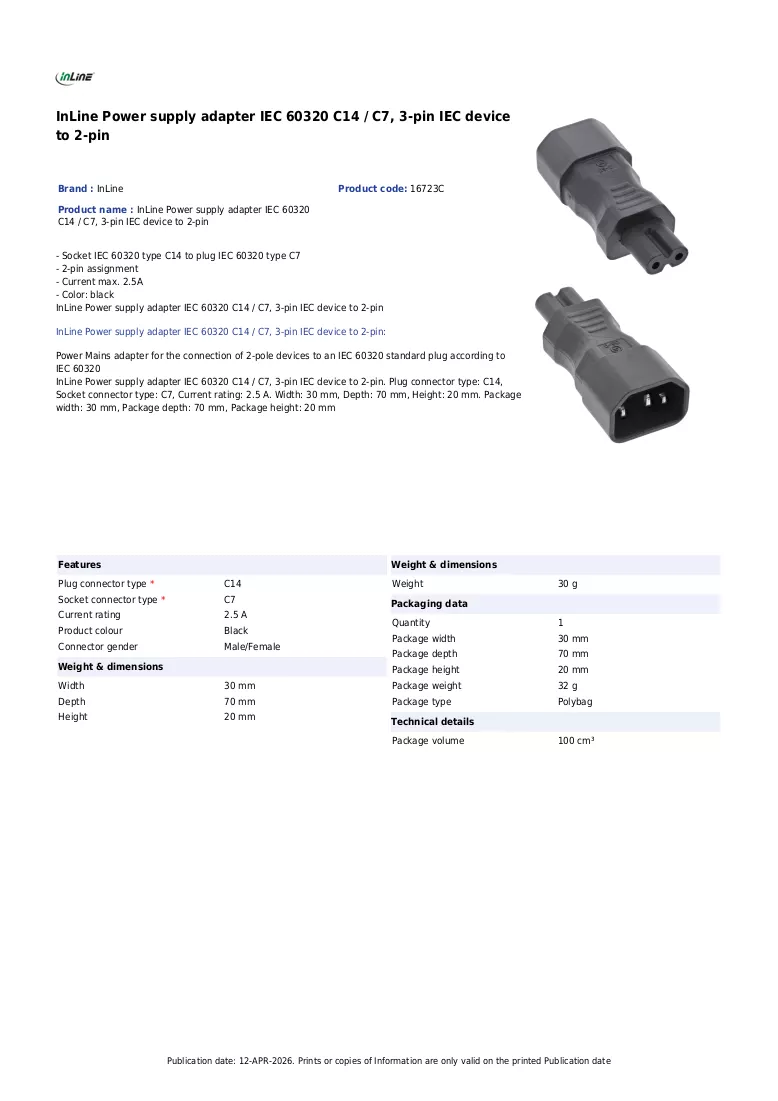 InLine

InLine Power supply adapter IEC 60320 C14 / C7, 3-pin IEC device to 2-pin

Brand : InLine

Product code: 16723C

Product name : InLine Power supply adapter IEC 60320 C14 / C7, 3-pin IEC device to 2-pin

- Socket IEC 60320 type C14 to plug IEC 60320 type C7
- 2-pin assignment
- Current max. 2.5A
- Color: black
InLine Power supply adapter IEC 60320 C14 / C7, 3-pin IEC device to 2-pin

InLine Power supply adapter IEC 60320 C14 / C7, 3-pin IEC device to 2-pin:

Power Mains adapter for the connection of 2-pole devices to an IEC 60320 standard plug according to IEC 60320
InLine Power supply adapter IEC 60320 C14 / C7, 3-pin IEC device to 2-pin. Plug connector type: C14, Socket connector type: C7, Current rating: 2.5 A. Width: 30 mm, Depth: 70 mm, Height: 20 mm. Package width: 30 mm, Package depth: 70 mm, Package height: 20 mm

Features

Plug connector type * C14
Socket connector type * C7
Current rating 2.5 A
Product colour Black
Connector gender Male/Female

Weight & dimensions

Width 30 mm
Depth 70 mm
Height 20 mm

Weight & dimensions

Weight 30 g

Packaging data

Quantity 1
Package width 30 mm
Package depth 70 mm
Package height 20 mm
Package weight 32 g
Package type Polybag

Technical details

Package volume 100 cm³

Publication date: 12-APR-2026. Prints or copies of Information are only valid on the printed Publication date